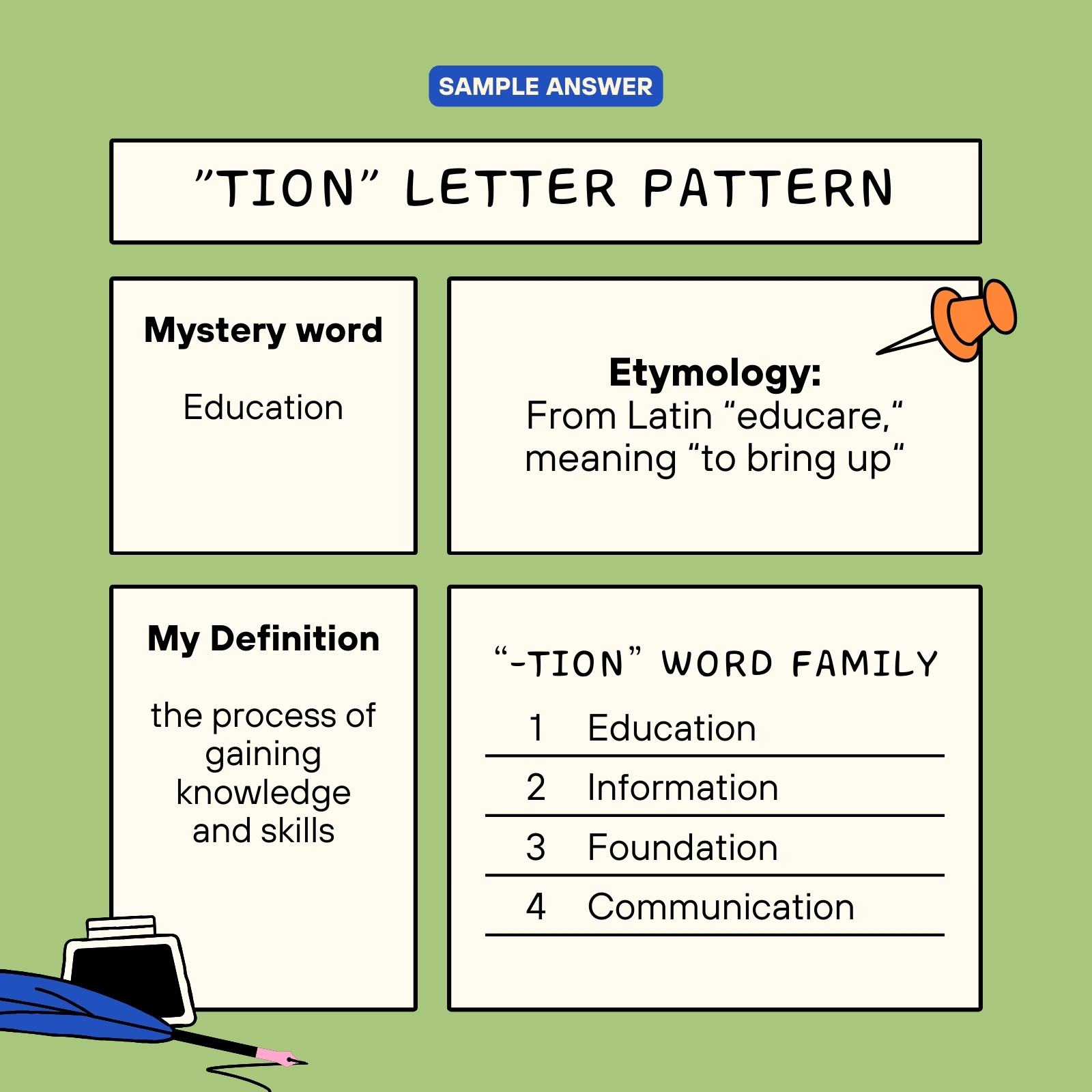 SAMPLE ANSWER

"TION" LETTER PATTERN

Mystery word

Education

Etymology:
From Latin "educare," meaning "to bring up"

My Definition

the process of gaining knowledge and skills

"-TION" WORD FAMILY

1 Education
2 Information
3 Foundation
4 Communication